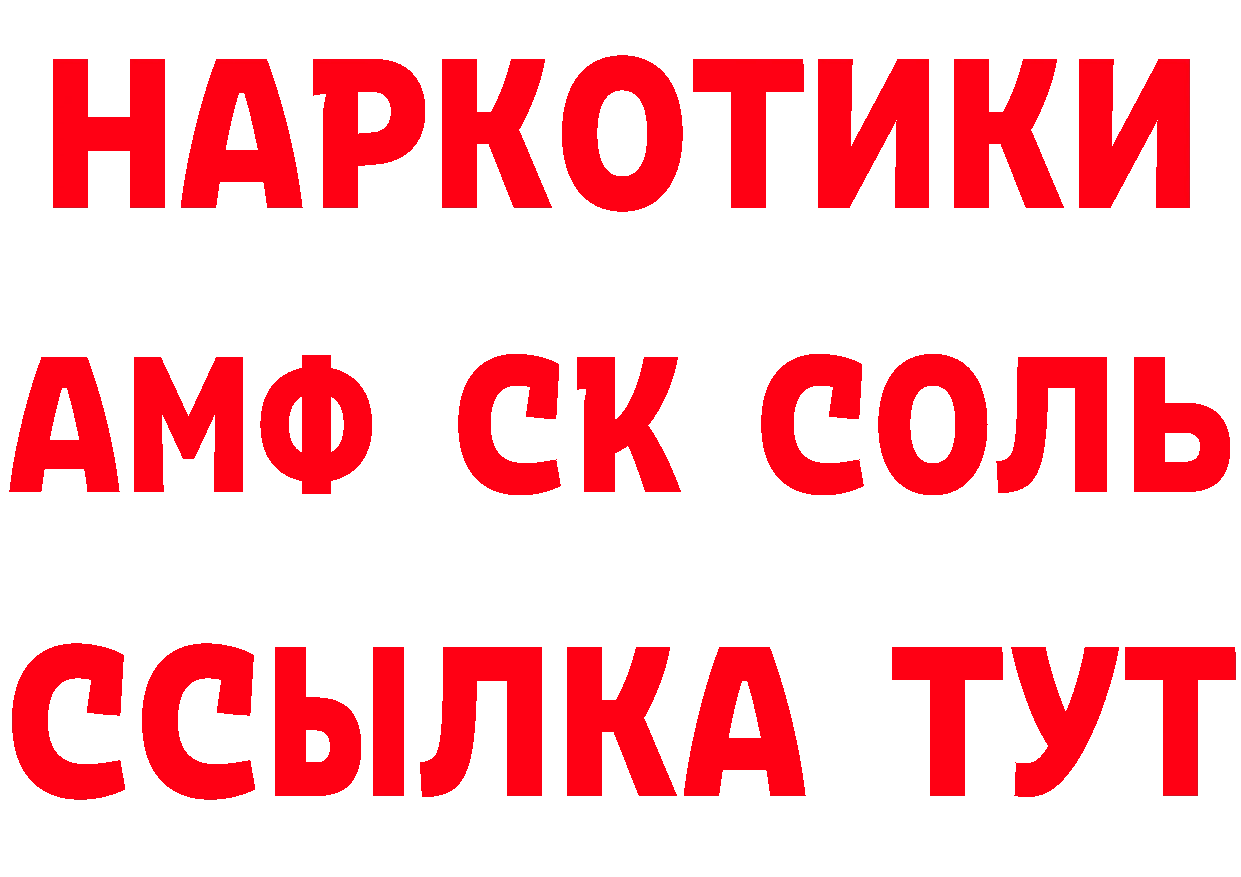 НАРКОТИКИ

АМФ СК СОЛЬ

ССЫЛКА ТУТ